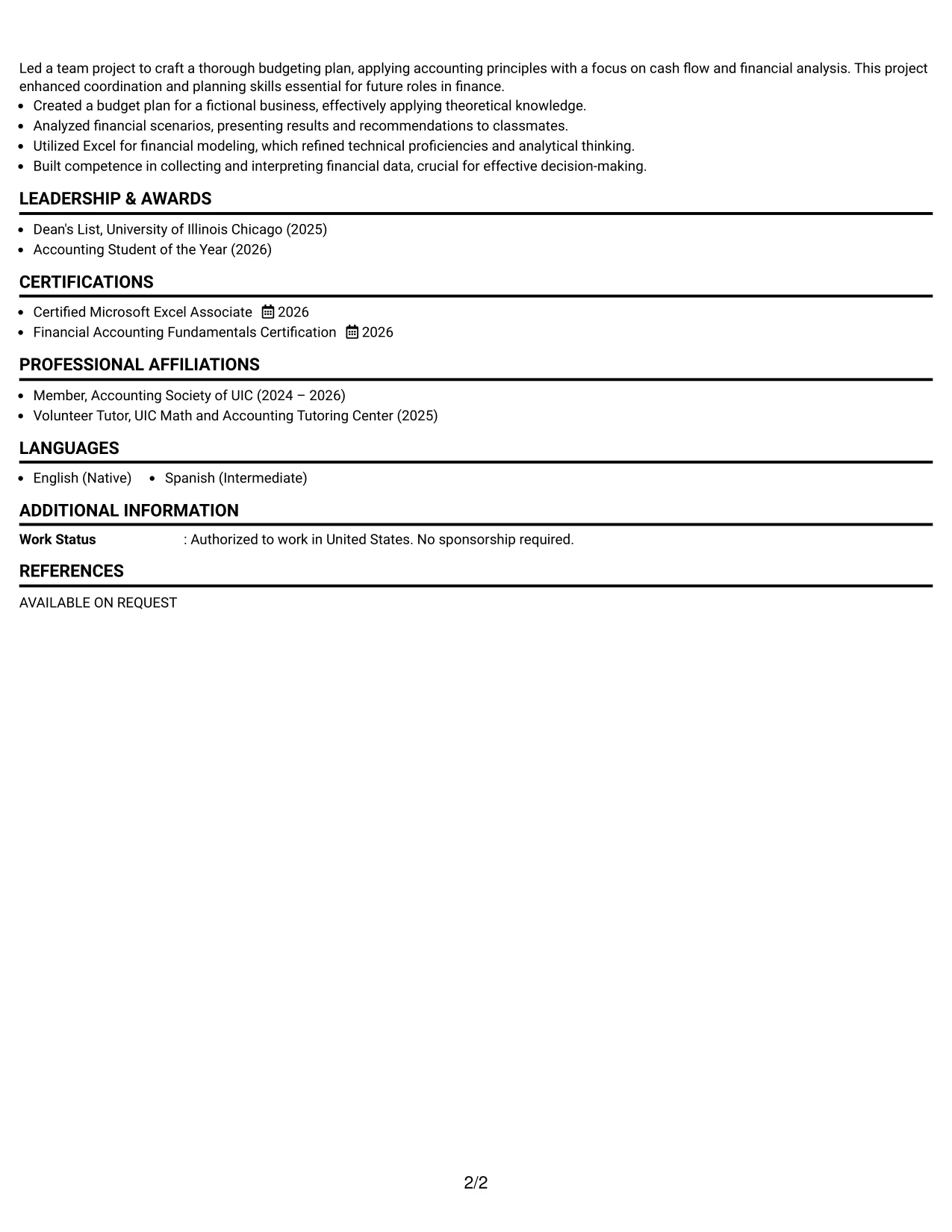 Led a team project to craft a thorough budgeting plan, applying accounting principles with a focus on cash flow and financial analysis. This project enhanced coordination and planning skills essential for future roles in finance.

• Created a budget plan for a fictional business, effectively applying theoretical knowledge.
• Analyzed financial scenarios, presenting results and recommendations to classmates.
• Utilized Excel for financial modeling, which refined technical proficiencies and analytical thinking.
• Built competence in collecting and interpreting financial data, crucial for effective decision-making.

LEADERSHIP & AWARDS

• Dean's List, University of Illinois Chicago (2025)
• Accounting Student of the Year (2026)

CERTIFICATIONS

• Certified Microsoft Excel Associate 2026
• Financial Accounting Fundamentals Certification 2026

PROFESSIONAL AFFILIATIONS

• Member, Accounting Society of UIC (2024 – 2026)
• Volunteer Tutor, UIC Math and Accounting Tutoring Center (2025)

LANGUAGES

• English (Native) • Spanish (Intermediate)

ADDITIONAL INFORMATION

Work Status : Authorized to work in United States. No sponsorship required.

REFERENCES

AVAILABLE ON REQUEST

2/2